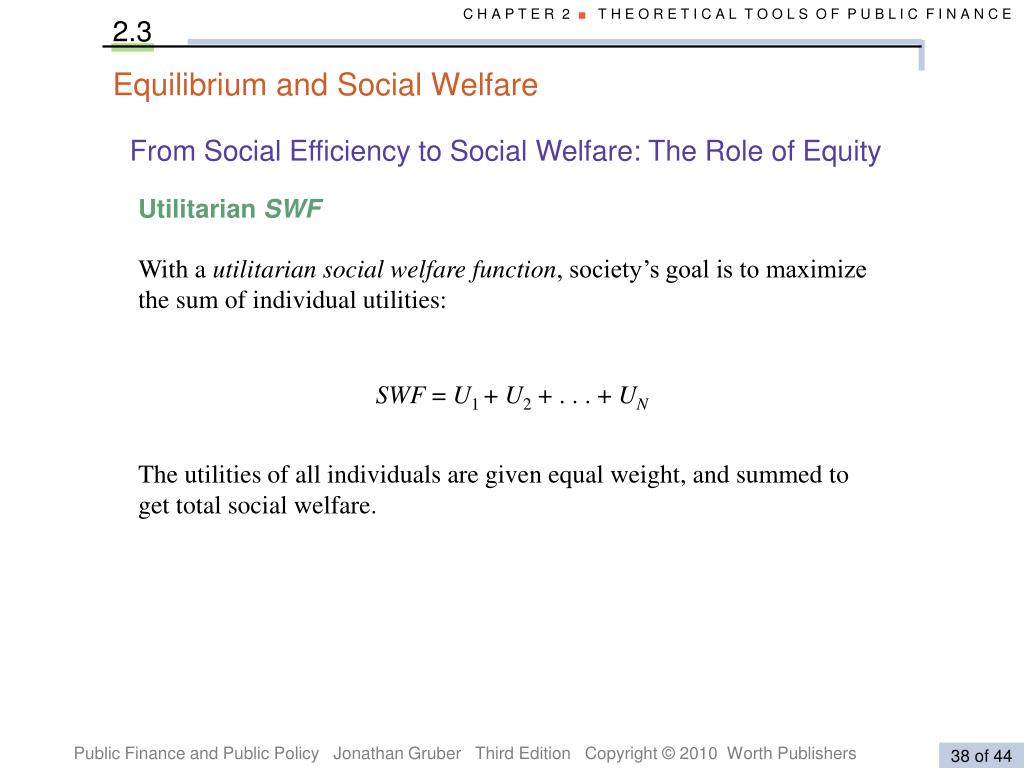 CHAPTER 2 ■ THEORETICAL TOOLS OF PUBLIC FINANCE

2.3

Equilibrium and Social Welfare

From Social Efficiency to Social Welfare: The Role of Equity

Utilitarian SWF

With a utilitarian social welfare function, society's goal is to maximize the sum of individual utilities:

$SWF = U_1 + U_2 + . . . + U_N$

The utilities of all individuals are given equal weight, and summed to get total social welfare.

Public Finance and Public Policy Jonathan Gruber Third Edition Copyright © 2010 Worth Publishers

38 of 44